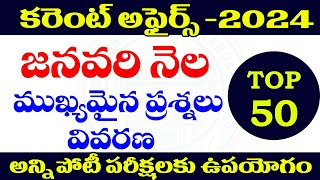 కరెంట్ అఫైర్స్ -2024

జనవరి నెల

ముఖ్యమైన ప్రశ్నలు వివరణ

TOP 50

అన్ని పోటీ పరీక్షలకు ఉపయోగం